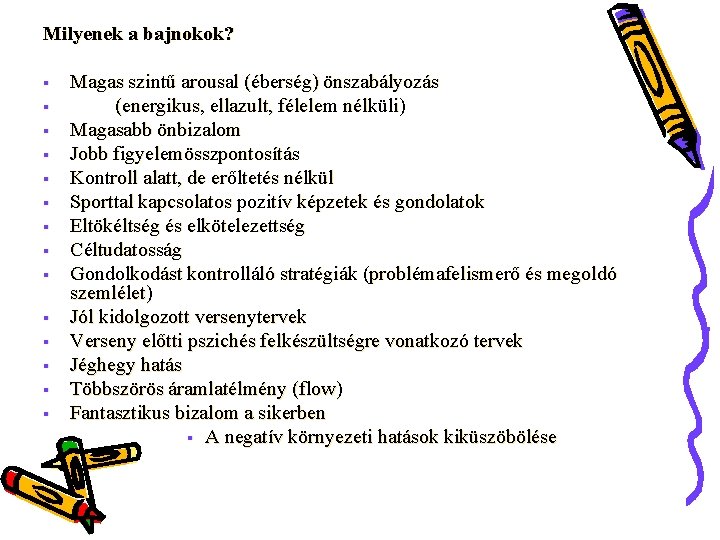 Milyenek a bajnokok?

- Magas szintű arousal (éberség) önszabályozás
- (energikus, ellazult, félelem nélküli)
- Magasabb önbizalom
- Jobb figyelemösszpontosítás
- Kontroll alatt, de erőltetés nélkül
- Sporttal kapcsolatos pozitív képzetek és gondolatok
- Eltökéltség és elkötelezettség
- Céltudatosság
- Gondolkodást kontrolláló stratégiák (problémafelismerő és megoldó szemlélet)
- Jól kidolgozott versenytervek
- Verseny előtti pszichés felkészültségre vonatkozó tervek
- Jéghegy hatás
- Többszörös áramlatélmény (flow)
- Fantasztikus bizalom a sikerben
- A negatív környezeti hatások kiküszöbölése